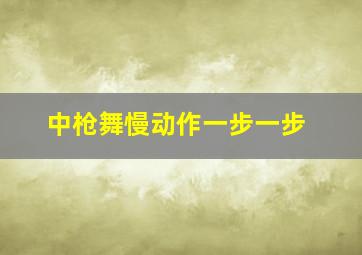 中枪舞慢动作一步一步